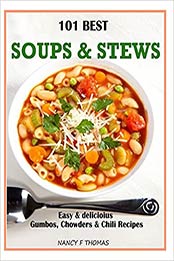 101 BEST
SOUPS & STEWS

Easy & deliciolus
Gumbos, Chowders & Chili Recipes

NANCY F THOMAS